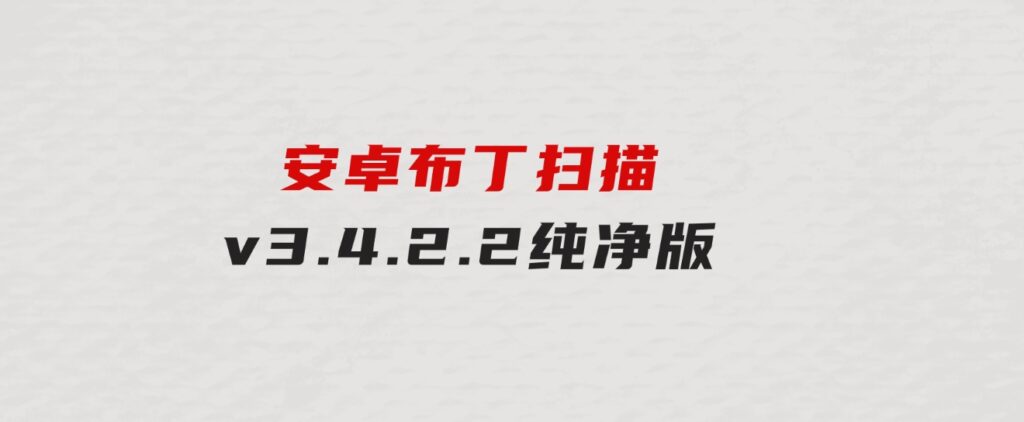 安卓布丁扫描
v3.4.2.2纯净版